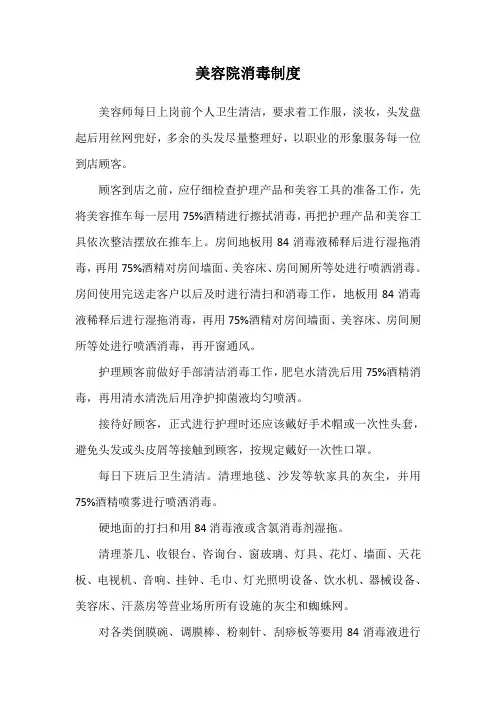 美容院消毒制度

美容师每日上岗前个人卫生清洁，要求着工作服，淡妆，头发盘起后用丝网兜好，多余的头发尽量整理好，以职业的形象服务每一位到店顾客。

顾客到店之前，应仔细检查护理产品和美容工具的准备工作，先将美容推车每一层用75%酒精进行擦拭消毒，再把护理产品和美容工具依次整洁摆放在推车上。房间地板用84消毒液稀释后进行湿拖消毒，再用75%酒精对房间墙面、美容床、房间厕所等处进行喷洒消毒。房间使用完送走客户以后及时进行清扫和消毒工作，地板用84消毒液稀释后进行湿拖消毒，再用75%酒精对房间墙面、美容床、房间厕所等处进行喷洒消毒，再开窗通风。

护理顾客前做好手部清洁消毒工作，肥皂水清洗后用75%酒精消毒，再用清水清洗后用净护抑菌液均匀喷洒。

接待好顾客，正式进行护理时还应该戴好手术帽或一次性头套，避免头发或头皮屑等接触到顾客，按规定戴好一次性口罩。

每日下班后卫生清洁。清理地毯、沙发等软家具的灰尘，并用75%酒精喷雾进行喷洒消毒。

硬地面的打扫和用84消毒液或含氯消毒剂湿拖。

清理茶几、收银台、咨询台、窗玻璃、灯具、花灯、墙面、天花板、电视机、音响、挂钟、毛巾、灯光照明设备、饮水机、器械设备、美容床、汗蒸房等营业场所所有设施的灰尘和蜘蛛网。

对各类倒膜碗、调膜棒、粉刺针、刮痧板等要用84消毒液进行